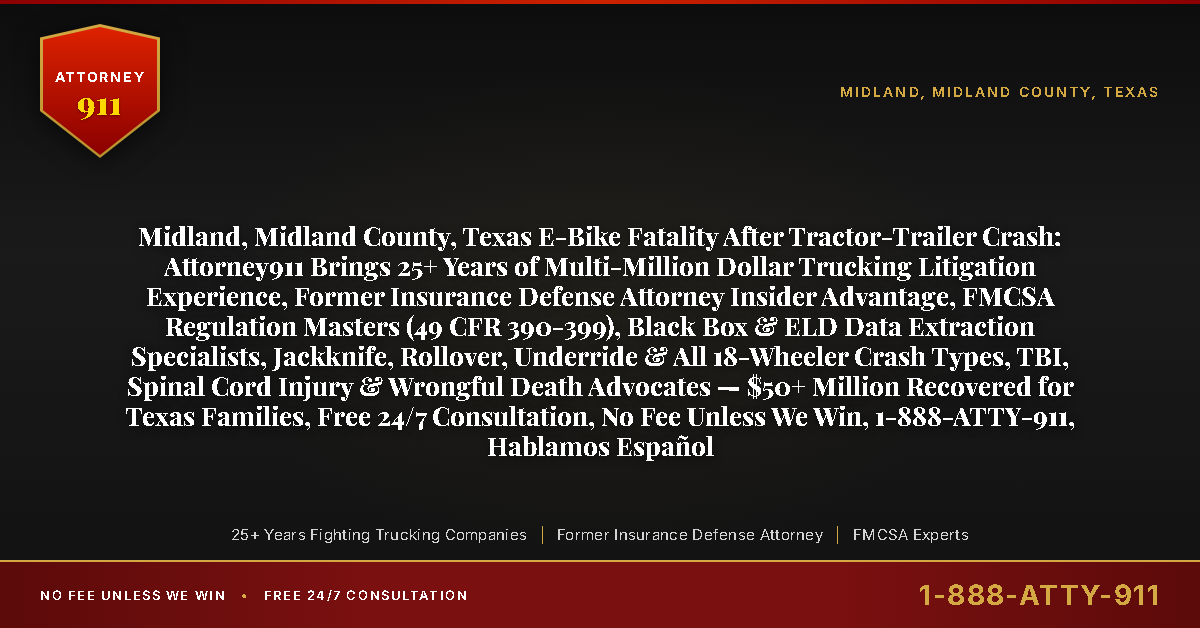 ATTORNEY
911

MIDLAND, MIDLAND COUNTY, TEXAS

Midland, Midland County, Texas E-Bike Fatality After Tractor-Trailer Crash: Attorney911 Brings 25+ Years of Multi-Million Dollar Trucking Litigation Experience, Former Insurance Defense Attorney Insider Advantage, FMCSA Regulation Masters (49 CFR 390-399), Black Box & ELD Data Extraction Specialists, Jackknife, Rollover, Underride & All 18-Wheeler Crash Types, TBI, Spinal Cord Injury & Wrongful Death Advocates — $50+ Million Recovered for Texas Families, Free 24/7 Consultation, No Fee Unless We Win, 1-888-ATTY-911, Hablamos Español

25+ Years Fighting Trucking Companies | Former Insurance Defense Attorney | FMCSA Experts

NO FEE UNLESS WE WIN • FREE 24/7 CONSULTATION

1-888-ATTY-911